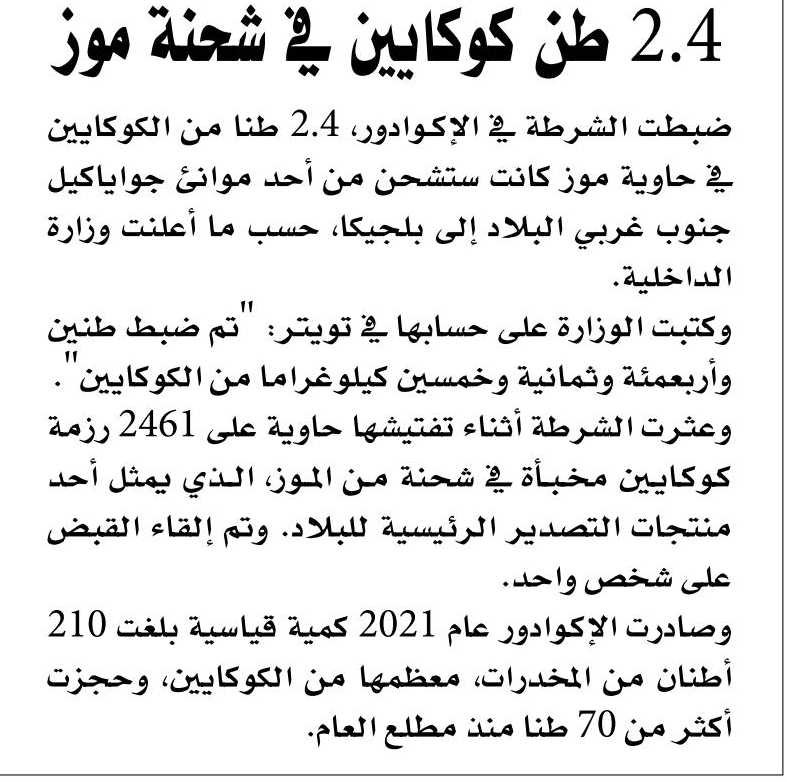 2.4 طن كوكايين في شحنة موز

ضبطت الشرطة في الإكوادور، 2.4 طنا من الكوكايين في حاوية موز كانت ستشحن من أحد موانئ جواياكيل جنوب غربي البلاد إلى بلجيكا، حسب ما أعلنت وزارة الداخلية.
وكتبت الوزارة على حسابها في تويتر: "تم ضبط طنين وأربعمئة وثمانية وخمسين كيلوغراما من الكوكايين".
وعثرت الشرطة أثناء تفتيشها حاوية على 2461 رزمة كوكايين مخبأة في شحنة من الموز، الذي يمثل أحد منتجات التصدير الرئيسية للبلاد. وتم إلقاء القبض على شخص واحد.
وصادرت الإكوادور عام 2021 كمية قياسية بلغت 210 أطنان من المخدرات، معظمها من الكوكايين، وحجزت أكثر من 70 طنا منذ مطلع العام.